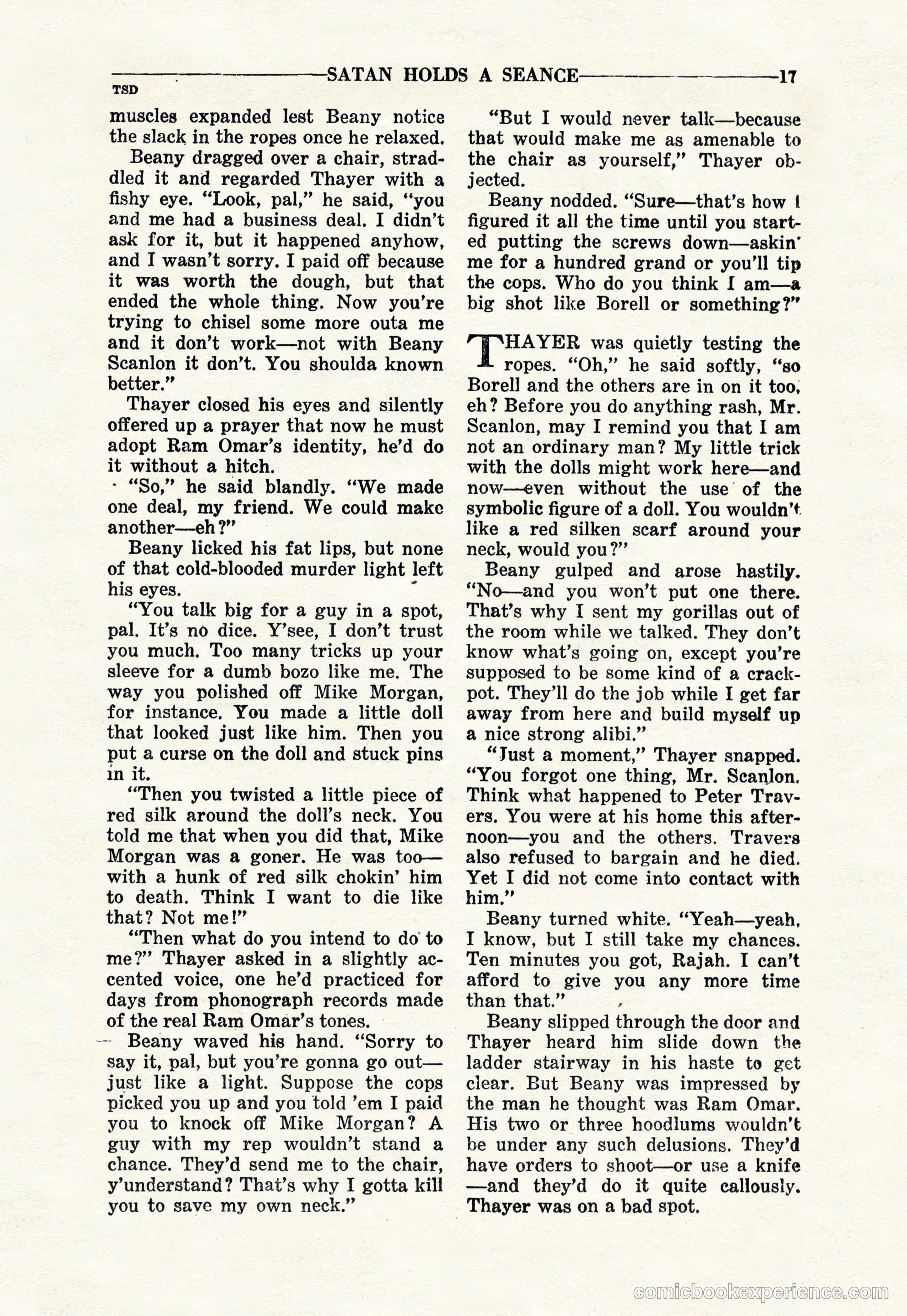 SATAN HOLDS A SEANCE 17

TSD

muscles expanded lest Beany notice the slack in the ropes once he relaxed.

Beany dragged over a chair, straddled it and regarded Thayer with a fishy eye. "Look, pal," he said, "you and me had a business deal. I didn't ask for it, but it happened anyhow, and I wasn't sorry. I paid off because it was worth the dough, but that ended the whole thing. Now you're trying to chisel some more outa me and it don't work—not with Beany Scanlon it don't. You shoulda known better."

Thayer closed his eyes and silently offered up a prayer that now he must adopt Ram Omar's identity, he'd do it without a hitch.

"So," he said blandly. "We made one deal, my friend. We could make another—eh?"

Beany licked his fat lips, but none of that cold-blooded murder light left his eyes.

"You talk big for a guy in a spot, pal. It's no dice. Y'see, I don't trust you much. Too many tricks up your sleeve for a dumb bozo like me. The way you polished off Mike Morgan, for instance. You made a little doll that looked just like him. Then you put a curse on the doll and stuck pins in it.

"Then you twisted a little piece of red silk around the doll's neck. You told me that when you did that, Mike Morgan was a goner. He was too—with a hunk of red silk chokin' him to death. Think I want to die like that? Not me!"

"Then what do you intend to do to me?" Thayer asked in a slightly accented voice, one he'd practiced for days from phonograph records made of the real Ram Omar's tones.

Beany waved his hand. "Sorry to say it, pal, but you're gonna go out—just like a light. Suppose the cops picked you up and you told 'em I paid you to knock off Mike Morgan? A guy with my rep wouldn't stand a chance. They'd send me to the chair, y'understand? That's why I gotta kill you to save my own neck."

"But I would never talk—because that would make me as amenable to the chair as yourself," Thayer objected.

Beany nodded. "Sure—that's how I figured it all the time until you started putting the screws down—askin' me for a hundred grand or you'll tip the cops. Who do you think I am—a big shot like Borell or something?"

THAYER was quietly testing the ropes. "Oh," he said softly, "so Borell and the others are in on it too, eh? Before you do anything rash, Mr. Scanlon, may I remind you that I am not an ordinary man? My little trick with the dolls might work here—and now—even without the use of the symbolic figure of a doll. You wouldn't like a red silken scarf around your neck, would you?"

Beany gulped and arose hastily. "No—and you won't put one there. That's why I sent my gorillas out of the room while we talked. They don't know what's going on, except you're supposed to be some kind of a crackpot. They'll do the job while I get far away from here and build myself up a nice strong alibi."

"Just a moment," Thayer snapped. "You forgot one thing, Mr. Scanlon. Think what happened to Peter Travers. You were at his home this afternoon—you and the others. Travers also refused to bargain and he died. Yet I did not come into contact with him."

Beany turned white. "Yeah—yeah, I know, but I still take my chances. Ten minutes you got, Rajah. I can't afford to give you any more time than that."

Beany slipped through the door and Thayer heard him slide down the ladder stairway in his haste to get clear. But Beany was impressed by the man he thought was Ram Omar. His two or three hoodlums wouldn't be under any such delusions. They'd have orders to shoot—or use a knife—and they'd do it quite callously. Thayer was on a bad spot.

comicbookexperience.com